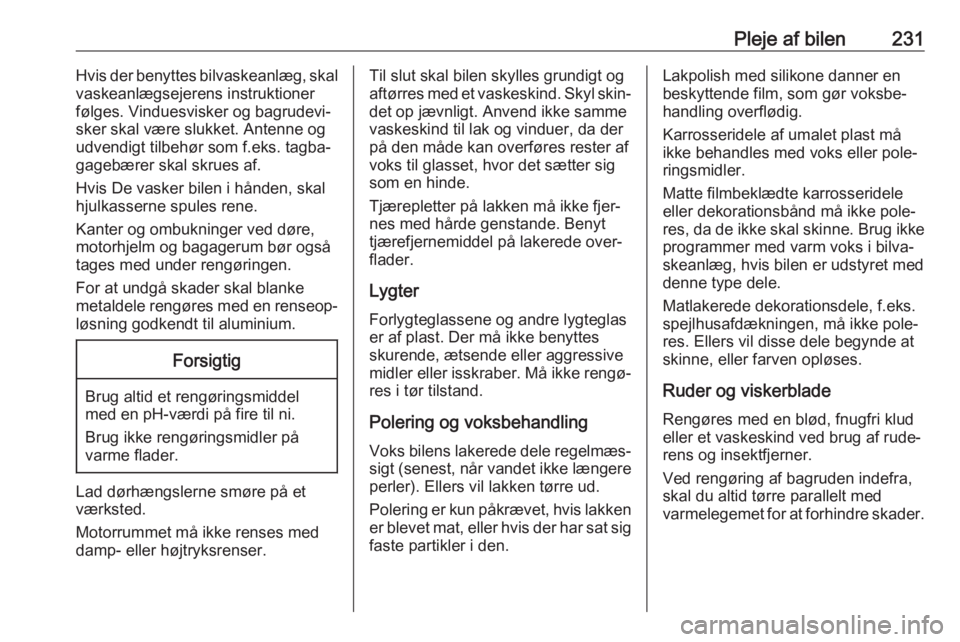 Pleje af bilen 231

Hvis der benyttes bilvaskeanlæg, skal vaskeanlægsejerens instruktioner følges. Vinduesvisker og bagrudevisker skal være slukket. Antenne og udvendigt tilbehør som f.eks. tagbagagebærer skal skrues af.

Hvis De vasker bilen i hånden, skal hjulkasserne spules rene.

Kanter og ombukninger ved døre, motorhjelm og bagagerum bør også tages med under rengøringen.

For at undgå skader skal blanke metaldele rengøres med en renseopløsning godkendt til aluminium.

Forsigtig

Brug altid et rengøringsmiddel med en pH-værdi på fire til ni.

Brug ikke rengøringsmidler på varme flader.

Lad dørhængslerne smøre på et værksted.

Motorrummet må ikke renses med damp- eller højtryksrenser.

Til slut skal bilen skylles grundigt og aftørres med et vaskeskind. Skyl skindet op jævnligt. Anvend ikke samme vaskeskind til lak og vinduer, da der på den måde kan overføres rester af voks til glasset, hvor det sætter sig som en hinde.

Tjærepletter på lakken må ikke fjernes med hårde genstande. Benyt tjærefjernemiddel på lakerede overflader.

Lygter

Forlygteglassene og andre lygteglas er af plast. Der må ikke benyttes skurende, ætsende eller aggressive midler eller isskraber. Må ikke rengøres i tør tilstand.

Polering og voksbehandling

Voks bilens lakerede dele regelmæssigt (senest, når vandet ikke længere perler). Ellers vil lakken tørre ud.

Polering er kun påkrævet, hvis lakken er blevet mat, eller hvis der har sat sig faste partikler i den.

Lakpolish med silikone danner en beskyttende film, som gør voksbehandling overflødig.

Karrosseridele af umalet plast må ikke behandles med voks eller poleringsmidler.

Matte filmbeklædte karrosseridele eller dekorationsbånd må ikke poleres, da de ikke skal skinne. Brug ikke programmer med varm voks i bilvaskeanlæg, hvis bilen er udstyret med denne type dele.

Matlakerede dekorationsdele, f.eks. spejlhusafdækningen, må ikke poleres. Ellers vil disse dele begynde at skinne, eller farven opløses.

Ruder og viskerblade

Rengøres med en blød, fnugfri klud eller et vaskeskind ved brug af ruderens og insektfjerner.

Ved rengøring af bagruden indefra, skal du altid tørre parallelt med varmelegemet for at forhindre skader.

carmanualsonline.info